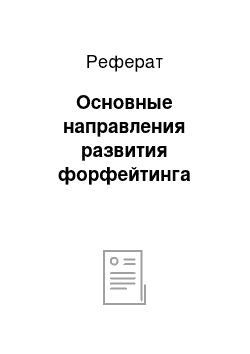 Реферат

Основные направления развития форфейтинга